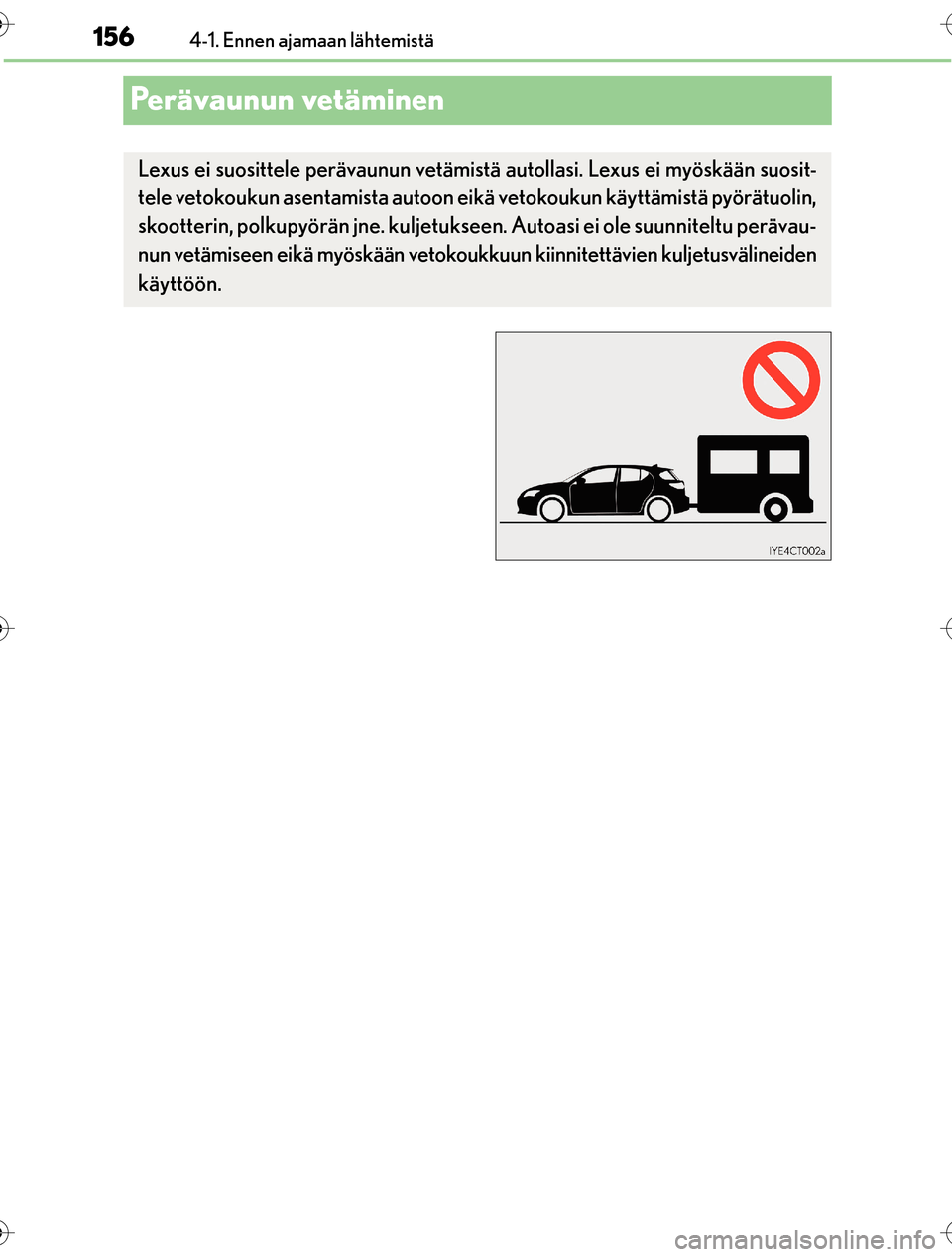 156 4-1. Ennen ajamaan lähtemistä

Perävaunun vetäminen

Lexus ei suosittele perävaunun vetämistä autollasi. Lexus ei myöskään suosittele vetokoukun asentamista autoon eikä vetokoukun käyttämistä pyörätuolin, skootterin, polkupyörän jne. kuljetukseen. Autoasi ei ole suunniteltu perävaunun vetämiseen eikä myöskään vetokoukkuun kiinnitettävien kuljetusvälineiden käyttöön.

IYE4CT002a

carmanualsonline.info